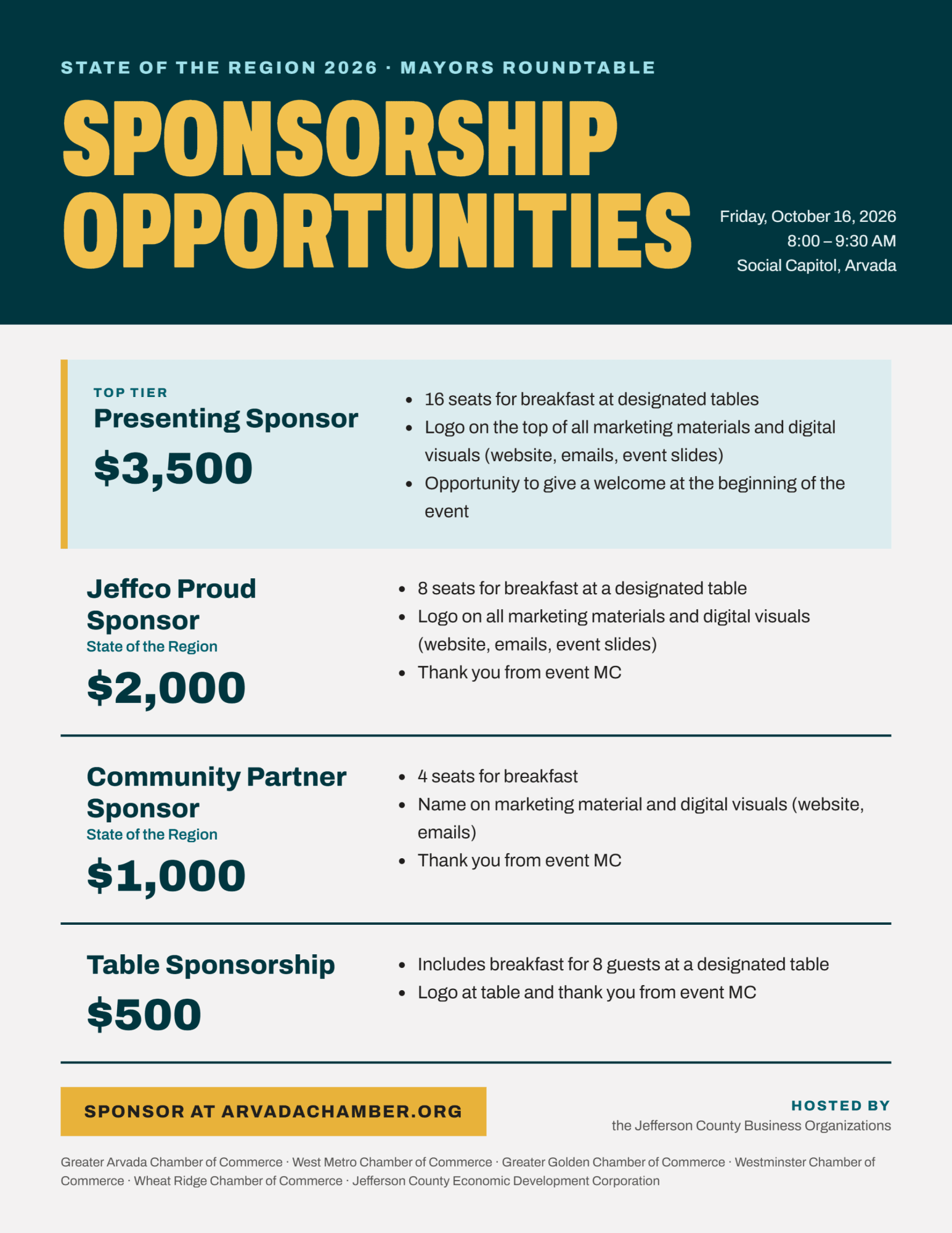 STATE OF THE REGION 2026 · MAYORS ROUNDTABLE

SPONSORSHIP OPPORTUNITIES

Friday, October 16, 2026
8:00 – 9:30 AM
Social Capitol, Arvada

TOP TIER
Presenting Sponsor
$3,500

• 16 seats for breakfast at designated tables
• Logo on the top of all marketing materials and digital visuals (website, emails, event slides)
• Opportunity to give a welcome at the beginning of the event

Jeffco Proud Sponsor
State of the Region
$2,000

• 8 seats for breakfast at a designated table
• Logo on all marketing materials and digital visuals (website, emails, event slides)
• Thank you from event MC

Community Partner Sponsor
State of the Region
$1,000

• 4 seats for breakfast
• Name on marketing material and digital visuals (website, emails)
• Thank you from event MC

Table Sponsorship
$500

• Includes breakfast for 8 guests at a designated table
• Logo at table and thank you from event MC

SPONSOR AT ARVADACHAMBER.ORG

HOSTED BY
the Jefferson County Business Organizations

Greater Arvada Chamber of Commerce · West Metro Chamber of Commerce · Greater Golden Chamber of Commerce · Westminster Chamber of Commerce · Wheat Ridge Chamber of Commerce · Jefferson County Economic Development Corporation